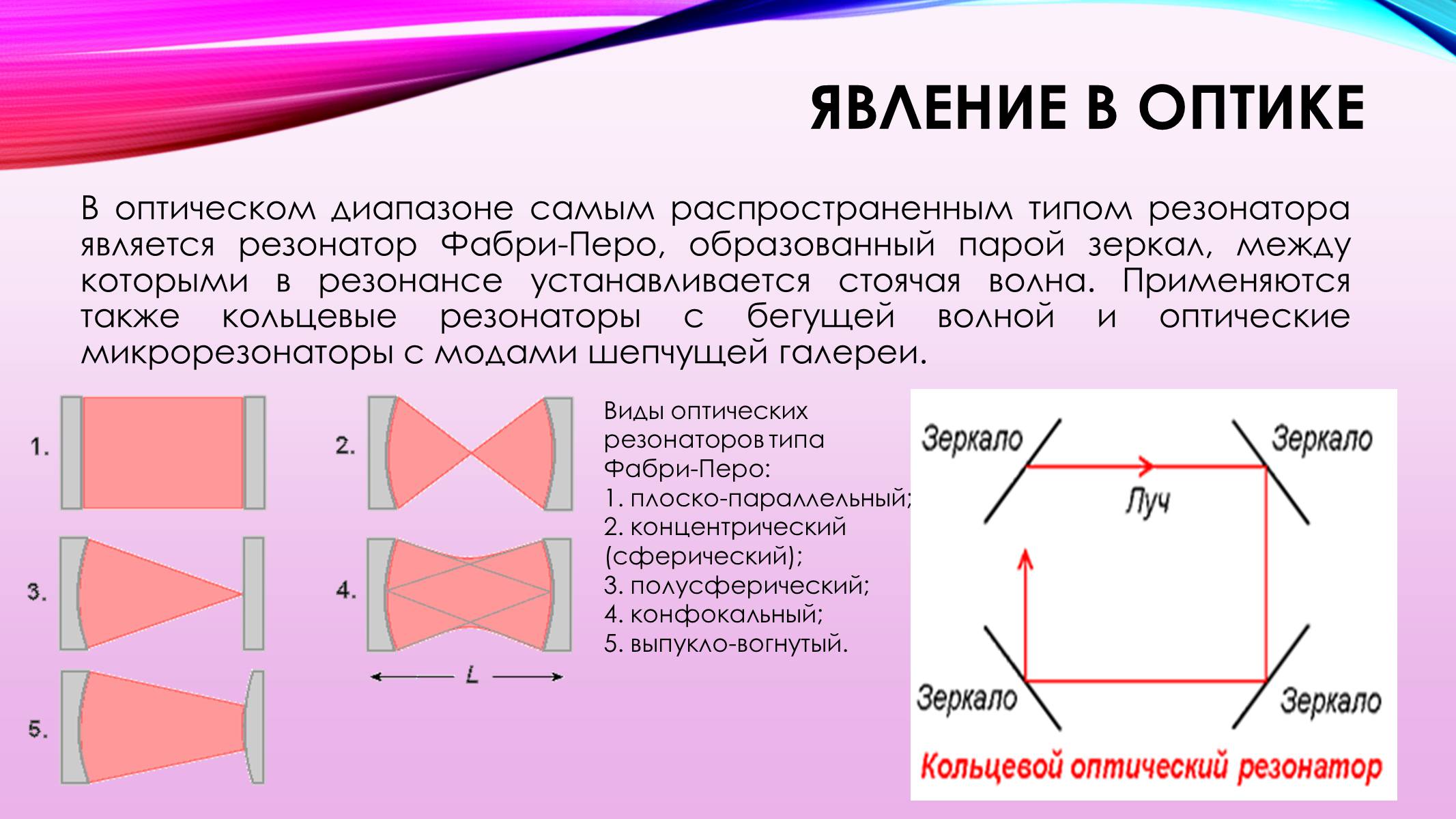 ЯВЛЕНИЕ В ОПТИКЕ

В оптическом диапазоне самым распространенным типом резонатора является резонатор Фабри-Перо, образованный парой зеркал, между которыми в резонансе устанавливается стоячая волна. Применяются также кольцевые резонаторы с бегущей волной и оптические микрорезонаторы с модами шепчущей галереи.

1.

2.

3.

4.

5.

L

Виды оптических резонаторов типа Фабри-Перо:
1. плоско-параллельный;
2. концентрический (сферический);
3. полусферический;
4. конфокальный;
5. выпукло-вогнутый.

Зеркало

Зеркало

Луч

Зеркало

Зеркало

Кольцевой оптический резонатор